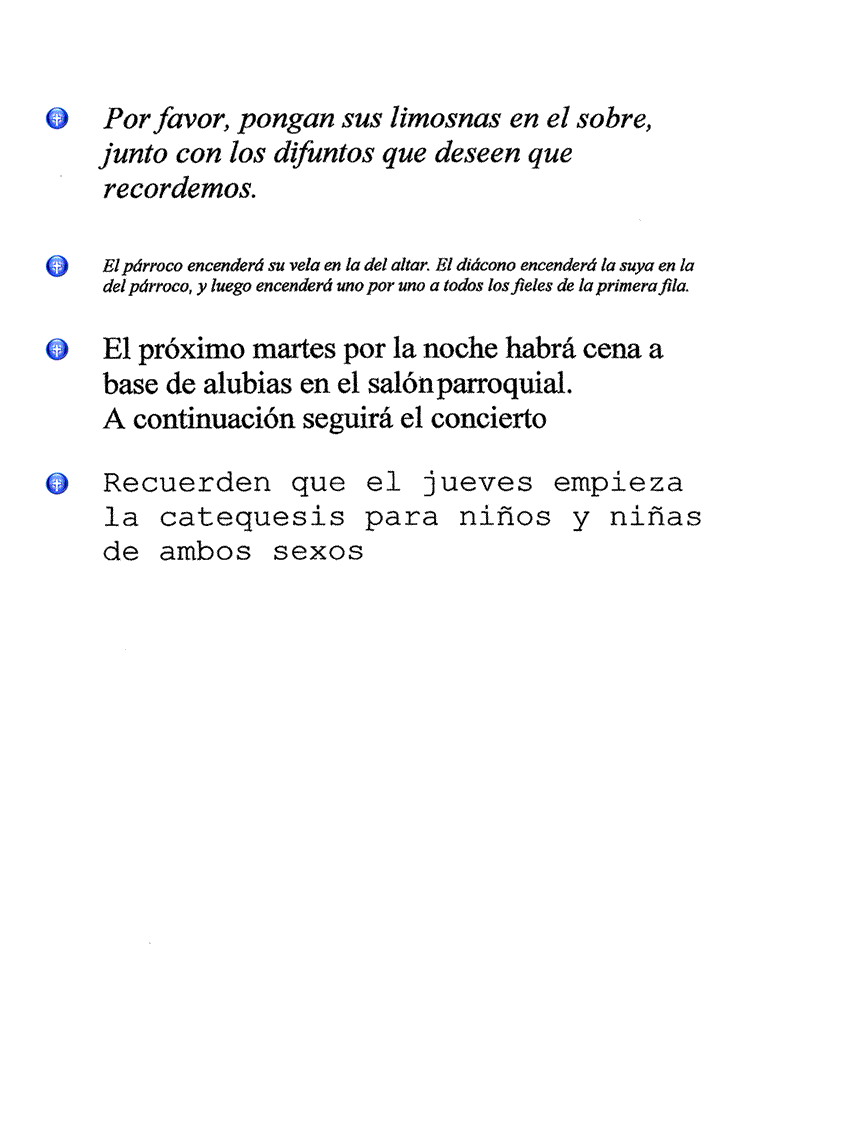 Por favor, pongan sus limosnas en el sobre, junto con los difuntos que deseen que recordemos.

El párroco encenderá su vela en la del altar. El diácono encenderá la suya en la del párroco, y luego encenderá uno por uno a todos los fieles de la primera fila.

El próximo martes por la noche habrá cena a base de alubias en el salón parroquial. A continuación seguirá el concierto

Recuerden que el jueves empieza la catequesis para niños y niñas de ambos sexos